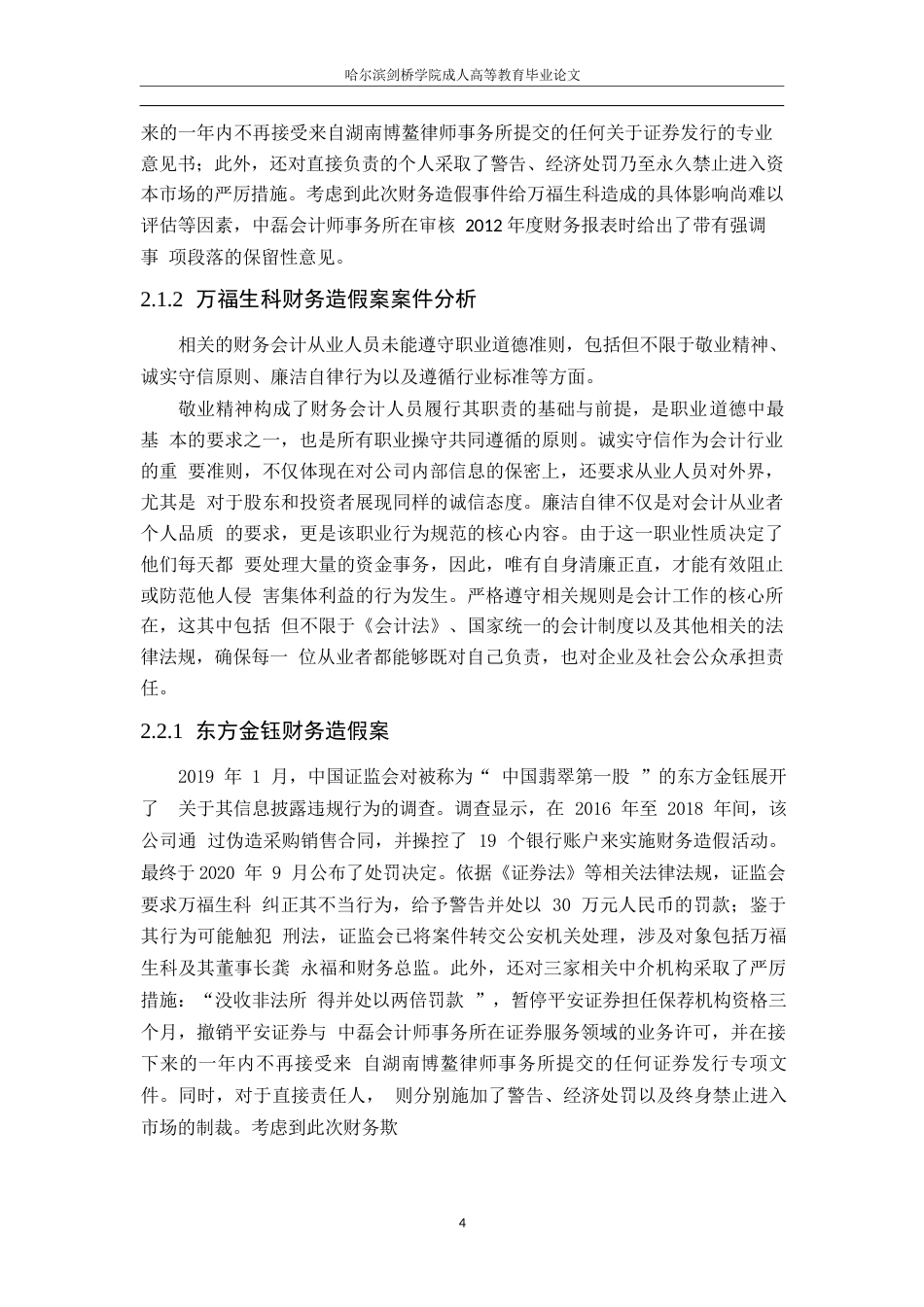 哈尔滨剑桥学院成人高等教育毕业论文

来的一年内不再接受来自湖南博鳌律师事务所提交的任何关于证券发行的专业意见书；此外，还对直接负责的个人采取了警告、经济处罚乃至永久禁止进入资本市场的严厉措施。考虑到此次财务造假事件给万福生科造成的具体影响尚难以评估等因素，中磊会计师事务所在审核 2012 年度财务报表时给出了带有强调事 项段落的保留性意见。

2.1.2 万福生科财务造假案案件分析

相关的财务会计从业人员未能遵守职业道德准则，包括但不限于敬业精神、诚实守信原则、廉洁自律行为以及遵循行业标准等方面。

敬业精神构成了财务会计人员履行其职责的基础与前提，是职业道德中最基 本的要求之一，也是所有职业操守共同遵循的原则。诚实守信作为会计行业的重 要准则，不仅体现在对公司内部信息的保密上，还要求从业人员对外界，尤其是 对于股东和投资者展现同样的诚信态度。廉洁自律不仅是对会计从业者个人品质 的要求，更是该职业行为规范的核心内容。由于这一职业性质决定了他们每天都 要处理大量的资金事务，因此，唯有自身清廉正直，才能有效阻止或防范他人侵 害集体利益的行为发生。严格遵守相关规则是会计工作的核心所在，这其中包括 但不限于《会计法》、国家统一的会计制度以及其他相关的法律法规，确保每一 位从业者都能够既对自己负责，也对企业及社会公众承担责任。

2.2.1 东方金钰财务造假案

2019 年 1 月，中国证监会对被称为“ 中国翡翠第一股 ”的东方金钰展开了 关于其信息披露违规行为的调查。调查显示，在 2016 年至 2018 年间，该公司通 过伪造采购销售合同，并操控了 19 个银行账户来实施财务造假活动。最终于 2020 年 9 月公布了处罚决定。依据《证券法》等相关法律法规，证监会要求万福生科 纠正其不当行为，给予警告并处以 30 万元人民币的罚款；鉴于其行为可能触犯 刑法，证监会已将案件转交公安机关处理，涉及对象包括万福生科及其董事长龚 永福和财务总监。此外，还对三家相关中介机构采取了严厉措施：“没收非法所 得并处以两倍罚款 ”，暂停平安证券担任保荐机构资格三个月，撤销平安证券与 中磊会计师事务所在证券服务领域的业务许可，并在接下来的一年内不再接受来 自湖南博鳌律师事务所提交的任何证券发行专项文件。同时，对于直接责任人， 则分别施加了警告、经济处罚以及终身禁止进入市场的制裁。考虑到此次财务欺

4